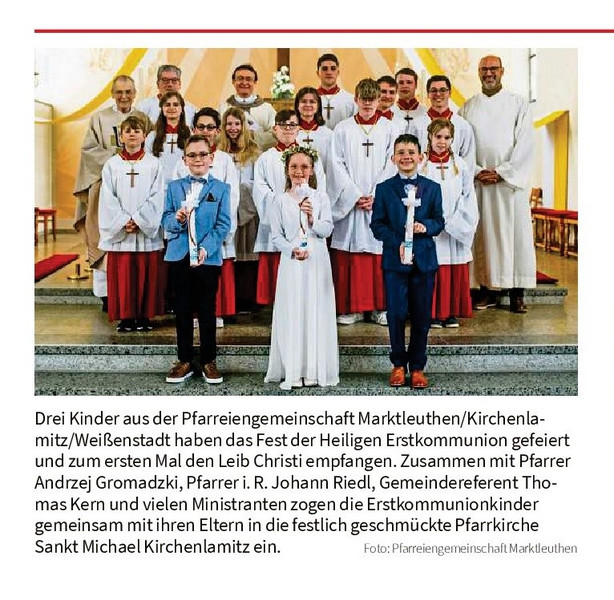 Drei Kinder aus der Pfarreiengemeinschaft Marktleuthen/Kirchenlamitz/Weißenstadt haben das Fest der Heiligen Erstkommunion gefeiert und zum ersten Mal den Leib Christi empfangen. Zusammen mit Pfarrer Andrzej Gromadzki, Pfarrer i. R. Johann Riedl, Gemeindereferent Thomas Kern und vielen Ministranten zogen die Erstkommunionkinder gemeinsam mit ihren Eltern in die festlich geschmückte Pfarrkirche Sankt Michael Kirchenlamitz ein. Foto: Pfarreiengemeinschaft Marktleuthen